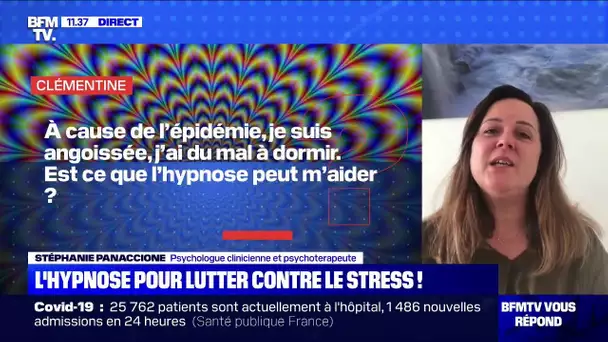 BFM TV. 11.37 DIRECT

CLÉMENTINE

À cause de l'épidémie, je suis angoissée, j'ai du mal à dormir. Est ce que l'hypnose peut m'aider ?

STÉPHANIE PANACCIONE Psychologue clinicienne et psychoterapeute

L'HYPNOSE POUR LUTTER CONTRE LE STRESS !

Covid-19 : 25 762 patients sont actuellement à l'hôpital, 1 486 nouvelles admissions en 24 heures (Santé publique France)

BFMTV VOUS RÉPOND